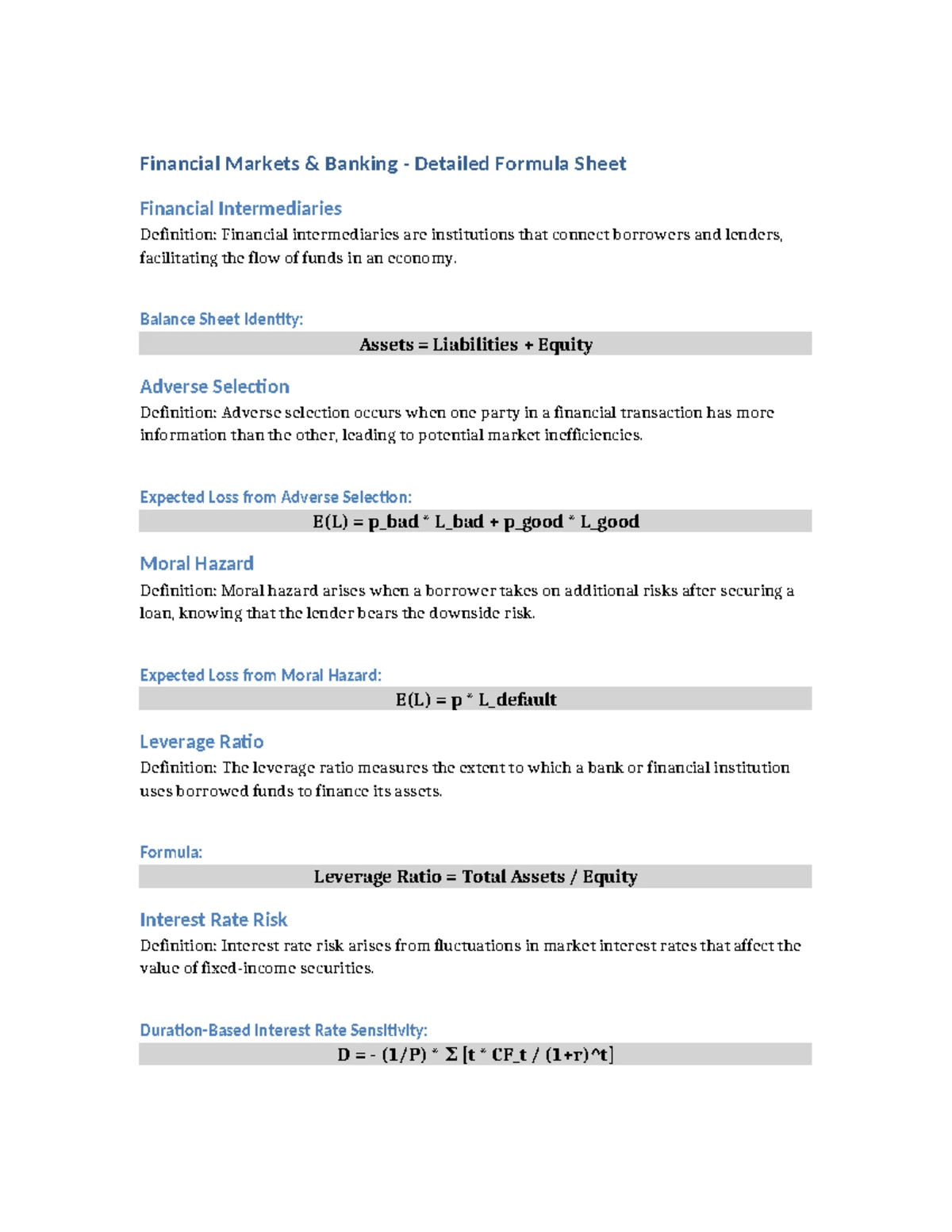 Financial Markets & Banking - Detailed Formula Sheet

Financial Intermediaries

Definition: Financial intermediaries are institutions that connect borrowers and lenders, facilitating the flow of funds in an economy.

Balance Sheet Identity:

Assets = Liabilities + Equity

Adverse Selection

Definition: Adverse selection occurs when one party in a financial transaction has more information than the other, leading to potential market inefficiencies.

Expected Loss from Adverse Selection:

E(L) = p_bad * L_bad + p_good * L_good

Moral Hazard

Definition: Moral hazard arises when a borrower takes on additional risks after securing a loan, knowing that the lender bears the downside risk.

Expected Loss from Moral Hazard:

E(L) = p * L_default

Leverage Ratio

Definition: The leverage ratio measures the extent to which a bank or financial institution uses borrowed funds to finance its assets.

Formula:

Leverage Ratio = Total Assets / Equity

Interest Rate Risk

Definition: Interest rate risk arises from fluctuations in market interest rates that affect the value of fixed-income securities.

Duration-Based Interest Rate Sensitivity:

D = - (1/P) * Σ [t * CF_t / (1+r)^t]